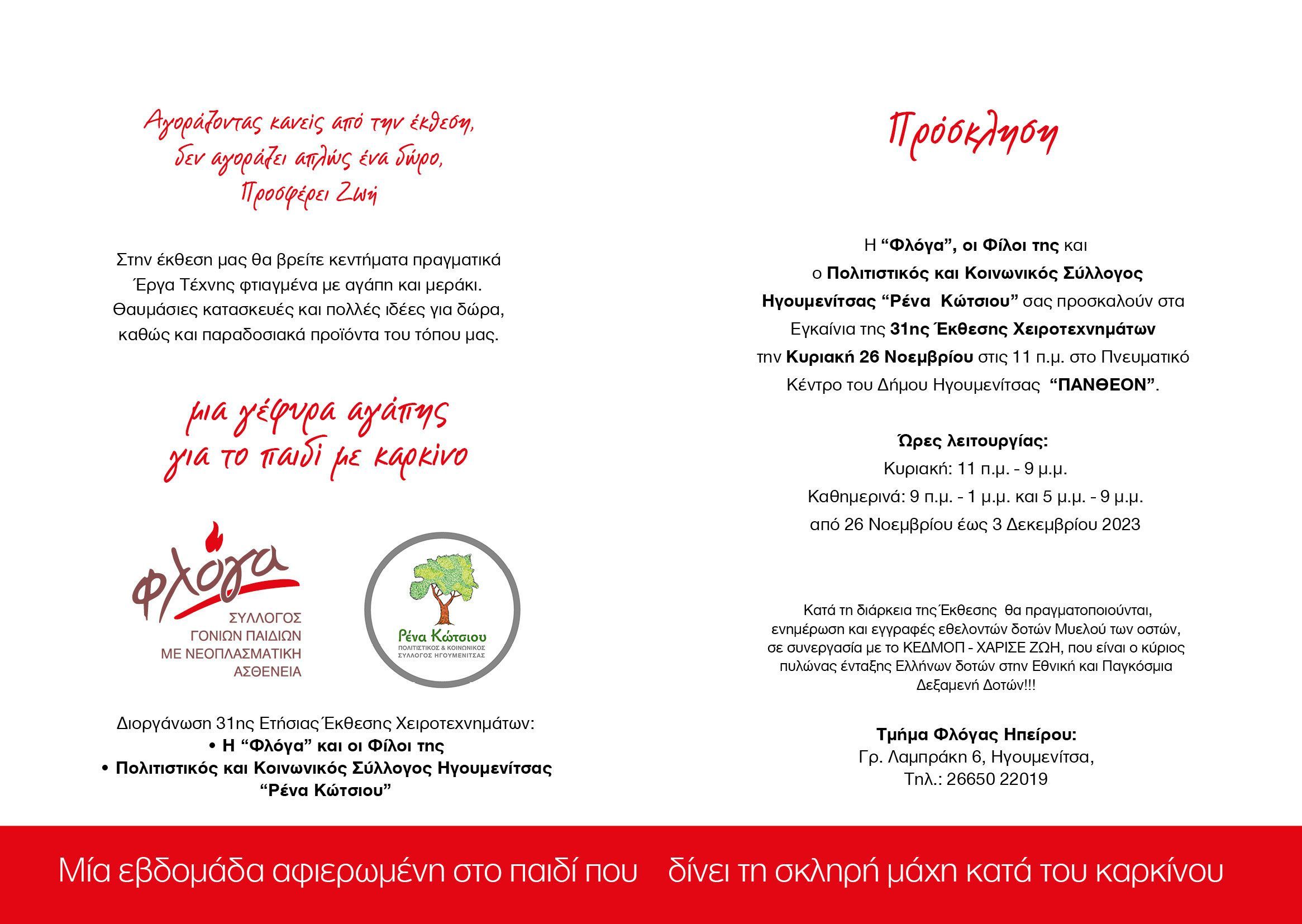 Αγοράζοντας κανείς από την έκθεση,
δεν αγοράζει απλώς ένα δώρο,
Προσφέρει Ζωή

Στην έκθεση μας θα βρείτε κεντήματα πραγματικά Έργα Τέχνης φτιαγμένα με αγάπη και μεράκι. Θαυμάσιες κατασκευές και πολλές ιδέες για δώρα, καθώς και παραδοσιακά προϊόντα του τόπου μας.

μια γέφυρα αγάπης
για το παιδί με καρκίνο

φλόγα
ΣΥΛΛΟΓΟΣ ΓΟΝΙΩΝ ΠΑΙΔΙΩΝ ΜΕ ΝΕΟΠΛΑΣΜΑΤΙΚΗ ΑΣΘΕΝΕΙΑ

Ρένα Κώτσιου
ΠΟΛΙΤΙΣΤΙΚΟΣ & ΚΟΙΝΩΝΙΚΟΣ ΣΥΛΛΟΓΟΣ ΗΓΟΥΜΕΝΙΤΣΑΣ

Διοργάνωση 31ης Ετήσιας Έκθεσης Χειροτεχνημάτων:
• Η “Φλόγα” και οι Φίλοι της
• Πολιτιστικός και Κοινωνικός Σύλλογος Ηγουμενίτσας “Ρένα Κώτσιου”

Πρόσκληση

Η “Φλόγα”, οι Φίλοι της και ο Πολιτιστικός και Κοινωνικός Σύλλογος Ηγουμενίτσας “Ρένα Κώτσιου” σας προσκαλούν στα Εγκαίνια της 31ης Έκθεσης Χειροτεχνημάτων την Κυριακή 26 Νοεμβρίου στις 11 π.μ. στο Πνευματικό Κέντρο του Δήμου Ηγουμενίτσας “ΠΑΝΘΕΟΝ”.

Ώρες λειτουργίας:
Κυριακή: 11 π.μ. - 9 μ.μ.
Καθημερινά: 9 π.μ. - 1 μ.μ. και 5 μ.μ. - 9 μ.μ.
από 26 Νοεμβρίου έως 3 Δεκεμβρίου 2023

Κατά τη διάρκεια της Έκθεσης θα πραγματοποιούνται, ενημέρωση και εγγραφές εθελοντών δοτών Μυελού των οστών, σε συνεργασία με το ΚΕΔΜΟΠ - ΧΑΡΙΣΕ ΖΩΗ, που είναι ο κύριος πυλώνας ένταξης Ελλήνων δοτών στην Εθνική και Παγκόσμια Δεξαμενή Δοτών!!!

Τμήμα Φλόγας Ηπείρου:
Γρ. Λαμπράκη 6, Ηγουμενίτσα,
Τηλ.: 26650 22019

Μία εβδομάδα αφιερωμένη στο παιδί που δίνει τη σκληρή μάχη κατά του καρκίνου